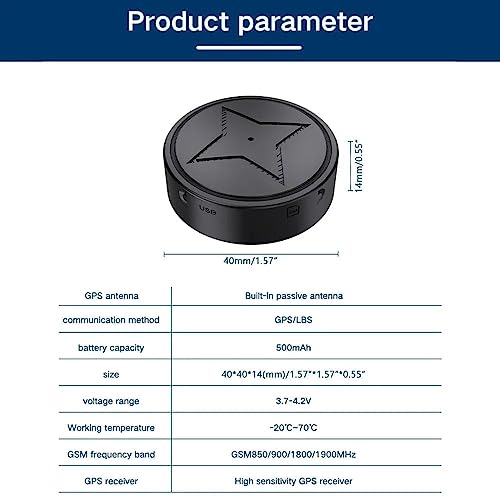 Product parameter

USB

14mm/0.55"

40mm/1.57"

| GPS antenna | Built-in passive antenna |
|---|---|
| communication method | GPS/LBS |
| battery capacity | 500mAh |
| size | 40*40*14(mm)/1.57"*1.57"*0.55" |
| voltage range | 3.7-4.2V |
| Working temperature | -20℃-70℃ |
| GSM frequency band | GSM850/900/1800/1900MHz |
| GPS receiver | High sensitivity GPS receiver |